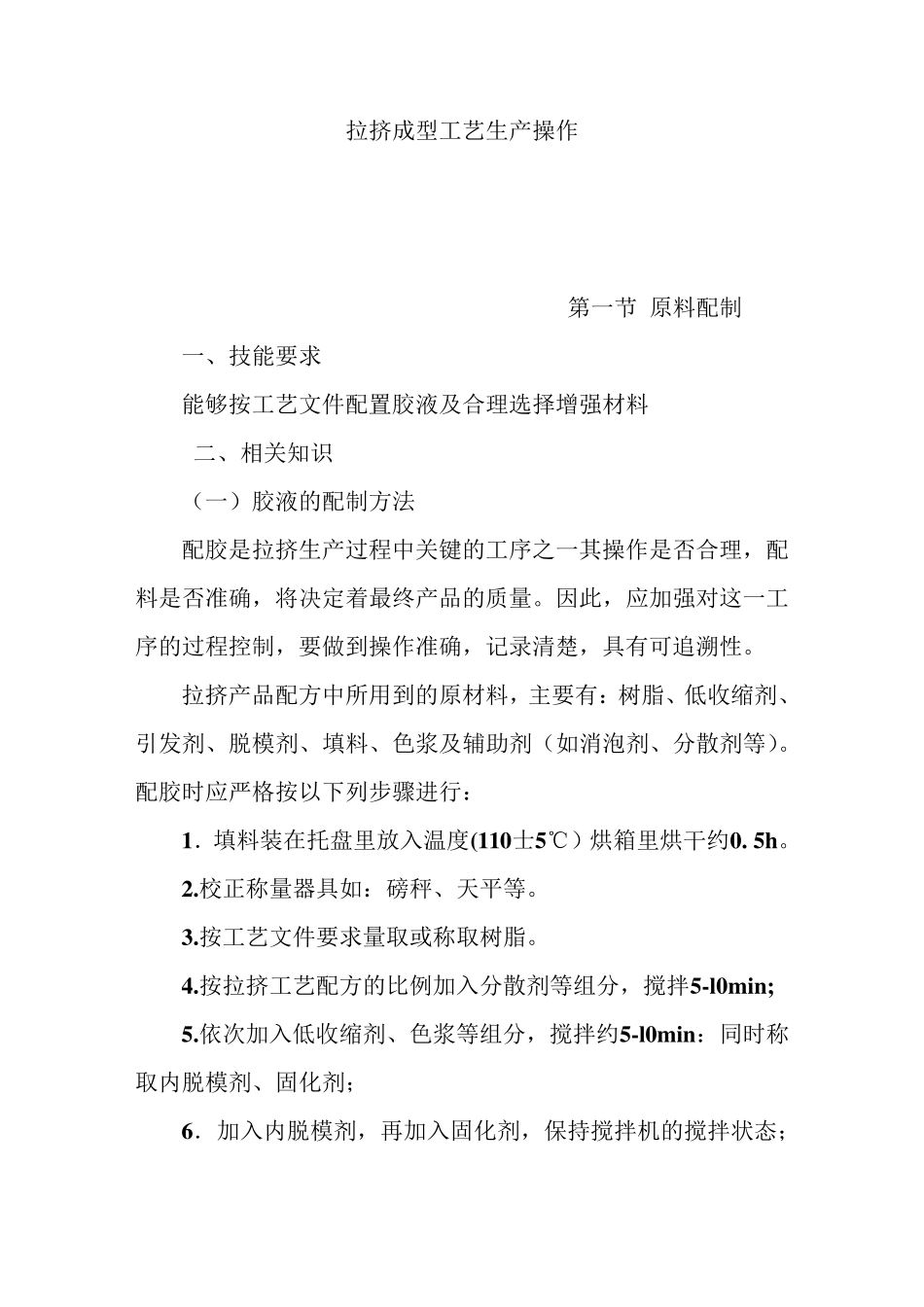 拉挤成型工艺生产操作

第一节 原料配制

一、技能要求

能够按工艺文件配置胶液及合理选择增强材料

二、相关知识

（一）胶液的配制方法

配胶是拉挤生产过程中关键的工序之一其操作是否合理，配料是否准确，将决定着最终产品的质量。因此，应加强对这一工序的过程控制，要做到操作准确，记录清楚，具有可追溯性。

拉挤产品配方中所用到的原材料，主要有：树脂、低收缩剂、引发剂、脱模剂、填料、色浆及辅助剂（如消泡剂、分散剂等）。配胶时应严格按以下列步骤进行：

1．填料装在托盘里放入温度(110士5℃）烘箱里烘干约0. 5h。

2.校正称量器具如：磅秤、天平等。

3.按工艺文件要求量取或称取树脂。

4.按拉挤工艺配方的比例加入分散剂等组分，搅拌5-l0min;

5.依次加入低收缩剂、色浆等组分，搅拌约5-l0min：同时称取内脱模剂、固化剂；

6．加入内脱模剂，再加入固化剂，保持搅拌机的搅拌状态；